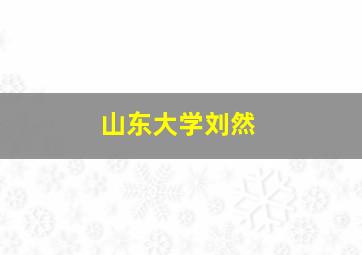 山东大学刘然